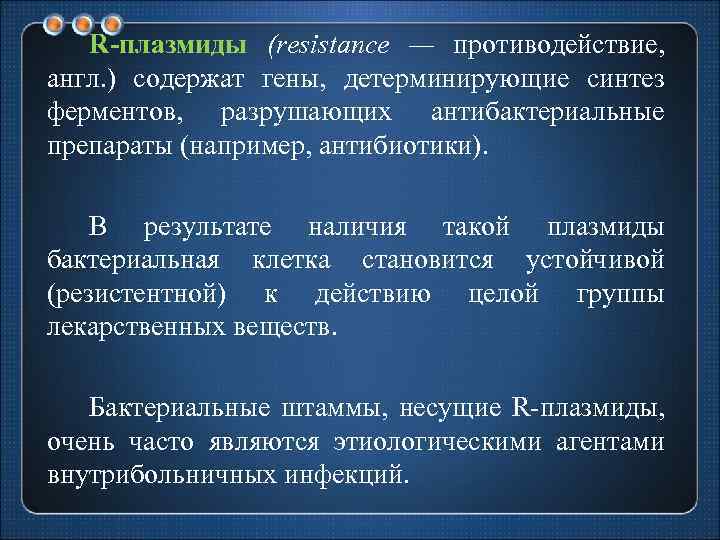 R-плазмиды (resistance — противодействие, англ.) содержат гены, детерминирующие синтез ферментов, разрушающих антибактериальные препараты (например, антибиотики).

В результате наличия такой плазмиды бактериальная клетка становится устойчивой (резистентной) к действию целой группы лекарственных веществ.

Бактериальные штаммы, несущие R-плазмиды, очень часто являются этиологическими агентами внутрибольничных инфекций.